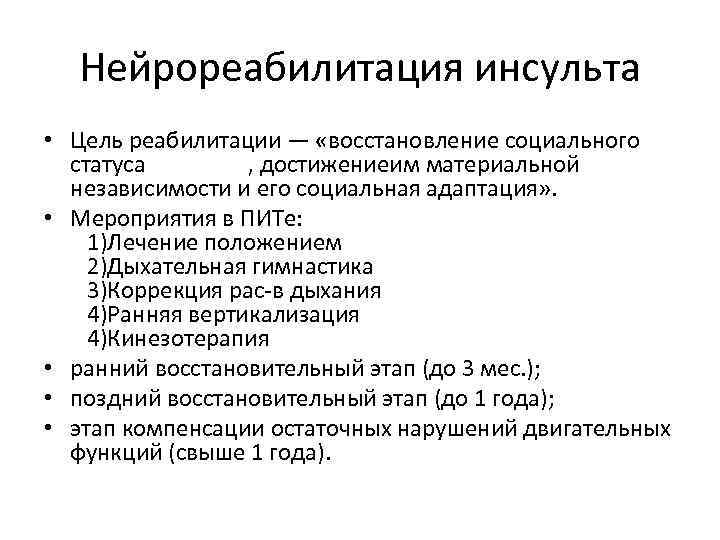 Нейрореабилитация инсульта

• Цель реабилитации — «восстановление социального статуса , достижениеим материальной независимости и его социальная адаптация».

• Мероприятия в ПИТе:
1)Лечение положением
2)Дыхательная гимнастика
3)Коррекция рас-в дыхания
4)Ранняя вертикализация
4)Кинезотерапия

• ранний восстановительный этап (до 3 мес.);

• поздний восстановительный этап (до 1 года);

• этап компенсации остаточных нарушений двигательных функций (свыше 1 года).